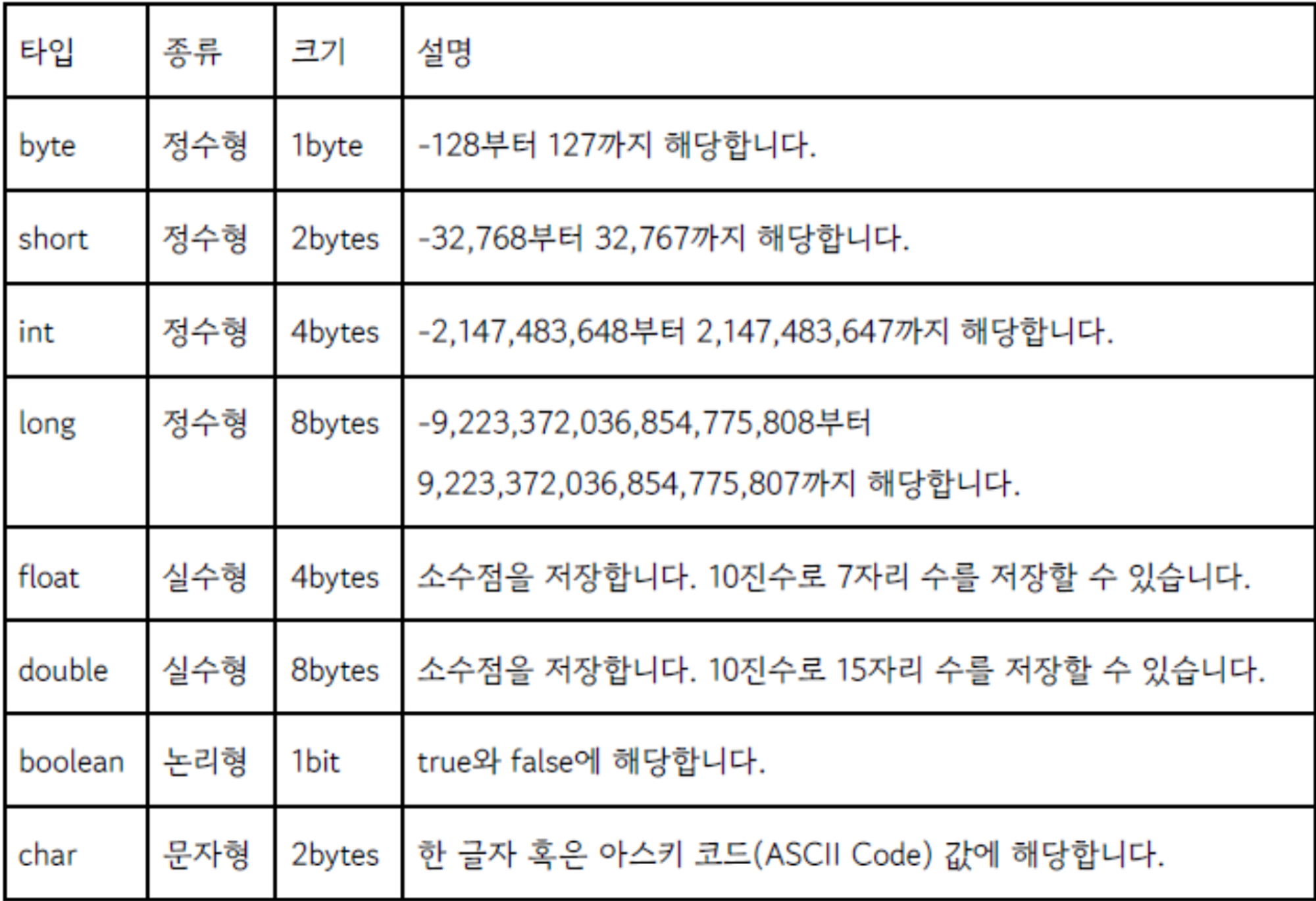 | 타입 | 종류 | 크기 | 설명 |
|---|---|---|---|
| byte | 정수형 | 1byte | -128부터 127까지 해당합니다. |
| short | 정수형 | 2bytes | -32,768부터 32,767까지 해당합니다. |
| int | 정수형 | 4bytes | -2,147,483,648부터 2,147,483,647까지 해당합니다. |
| long | 정수형 | 8bytes | -9,223,372,036,854,775,808부터 9,223,372,036,854,775,807까지 해당합니다. |
| float | 실수형 | 4bytes | 소수점을 저장합니다. 10진수로 7자리 수를 저장할 수 있습니다. |
| double | 실수형 | 8bytes | 소수점을 저장합니다. 10진수로 15자리 수를 저장할 수 있습니다. |
| boolean | 논리형 | 1bit | true와 false에 해당합니다. |
| char | 문자형 | 2bytes | 한 글자 혹은 아스키 코드(ASCII Code) 값에 해당합니다. |